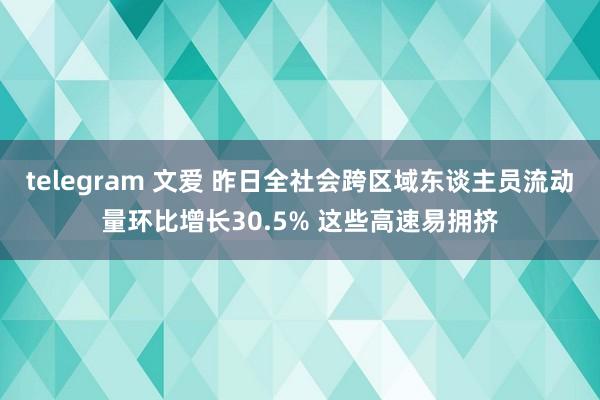 telegram 文爱 昨日全社会跨区域东谈主员流动量环比增长30.5% 这些高速易拥挤